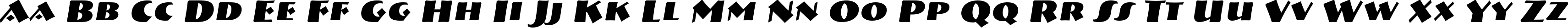 Aa Bb Cc Dd Ee Ff Gg Hh Ii Jj Kk Ll Mm Nn Oo Pp Qq Rr Ss Tt Uu Vv Ww Xx Yy Zz